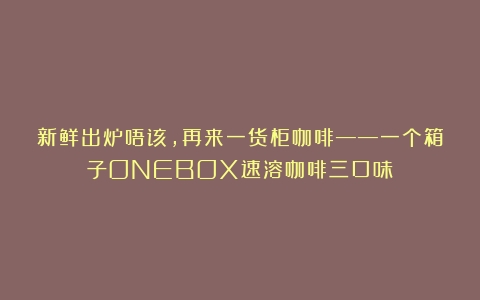 新鲜出炉唔该，再来一货柜咖啡——一个箱子ONEBOX速溶咖啡三口味